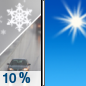 10 %